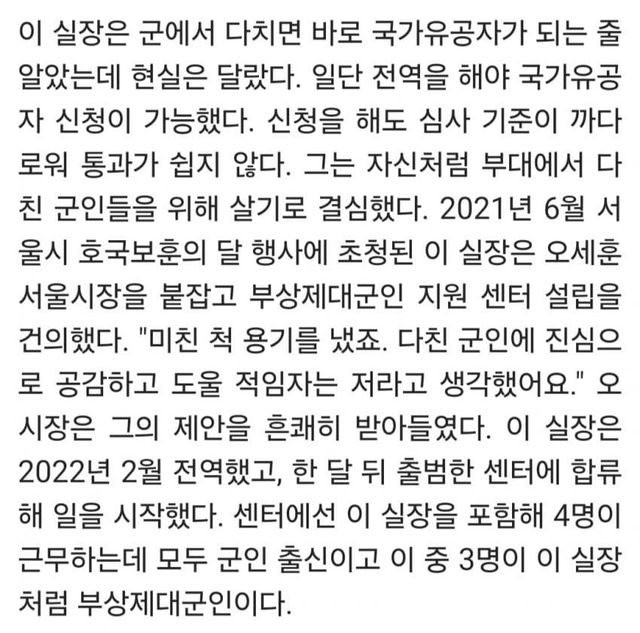 이 실장은 군에서 다치면 바로 국가유공자가 되는 줄 알았는데 현실은 달랐다. 일단 전역을 해야 국가유공자 신청이 가능했다. 신청을 해도 심사 기준이 까다로워 통과가 쉽지 않다. 그는 자신처럼 부대에서 다친 군인들을 위해 살기로 결심했다. 2021년 6월 서울시 호국보훈의 달 행사에 초청된 이 실장은 오세훈 서울시장을 붙잡고 부상제대군인 지원 센터 설립을 건의했다. "미친 척 용기를 냈죠. 다친 군인에 진심으로 공감하고 도울 적임자는 저라고 생각했어요." 오 시장은 그의 제안을 흔쾌히 받아들였다. 이 실장은 2022년 2월 전역했고, 한 달 뒤 출범한 센터에 합류해 일을 시작했다. 센터에선 이 실장을 포함해 4명이 근무하는데 모두 군인 출신이고 이 중 3명이 이 실장처럼 부상제대군인이다.